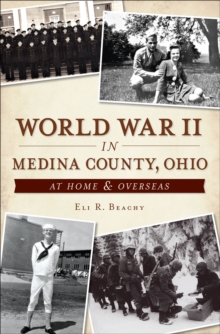 WORLD WAR II
IN
MEDINA COUNTY, OHIO
AT HOME & OVERSEAS
ELI R. BEACHY